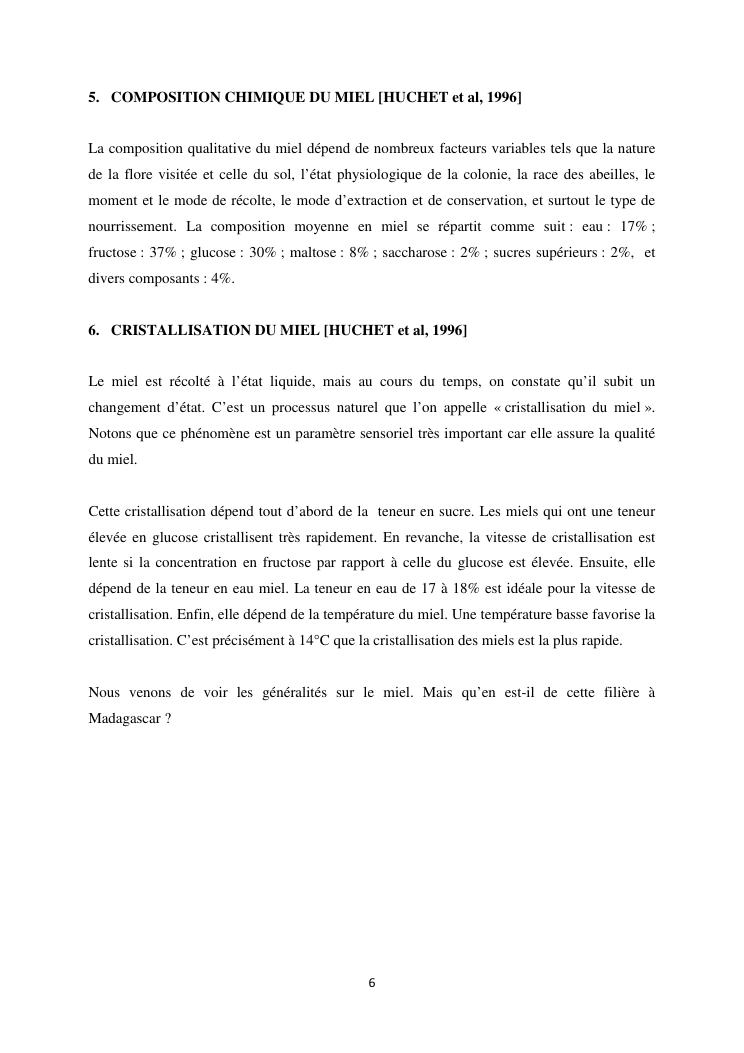 5. COMPOSITION CHIMIQUE DU MIEL [HUCHET et al, 1996]

La composition qualitative du miel dépend de nombreux facteurs variables tels que la nature de la flore visitée et celle du sol, l'état physiologique de la colonie, la race des abeilles, le moment et le mode de récolte, le mode d'extraction et de conservation, et surtout le type de nourrissement. La composition moyenne en miel se répartit comme suit : eau : 17% ; fructose : 37% ; glucose : 30% ; maltose : 8% ; saccharose : 2% ; sucres supérieurs : 2%, et divers composants : 4%.

6. CRISTALLISATION DU MIEL [HUCHET et al, 1996]

Le miel est récolté à l'état liquide, mais au cours du temps, on constate qu'il subit un changement d'état. C'est un processus naturel que l'on appelle « cristallisation du miel ». Notons que ce phénomène est un paramètre sensoriel très important car elle assure la qualité du miel.

Cette cristallisation dépend tout d'abord de la teneur en sucre. Les miels qui ont une teneur élevée en glucose cristallisent très rapidement. En revanche, la vitesse de cristallisation est lente si la concentration en fructose par rapport à celle du glucose est élevée. Ensuite, elle dépend de la teneur en eau miel. La teneur en eau de 17 à 18% est idéale pour la vitesse de cristallisation. Enfin, elle dépend de la température du miel. Une température basse favorise la cristallisation. C'est précisément à 14°C que la cristallisation des miels est la plus rapide.

Nous venons de voir les généralités sur le miel. Mais qu'en est-il de cette filière à Madagascar ?

6